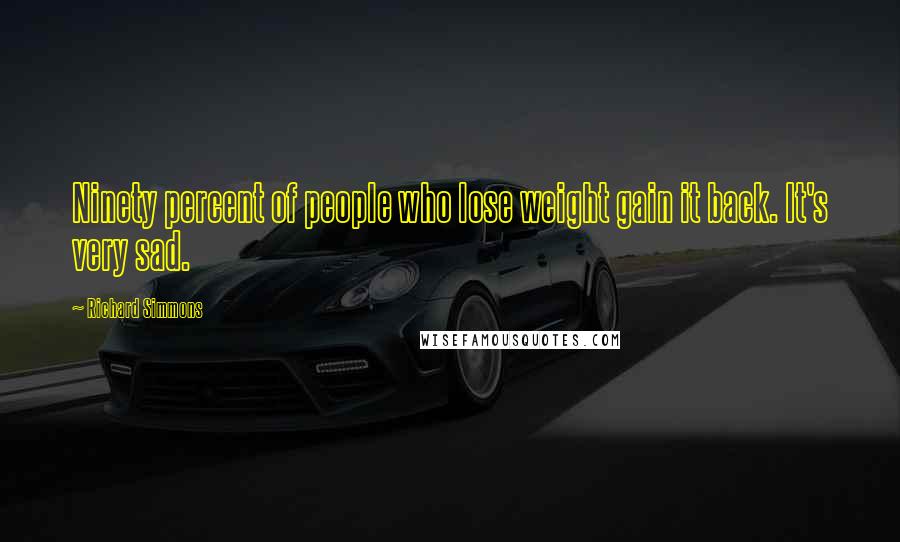 Ninety percent of people who lose weight gain it back. It's very sad.

~ Richard Simmons

WISEFAMOUSQUOTES.COM